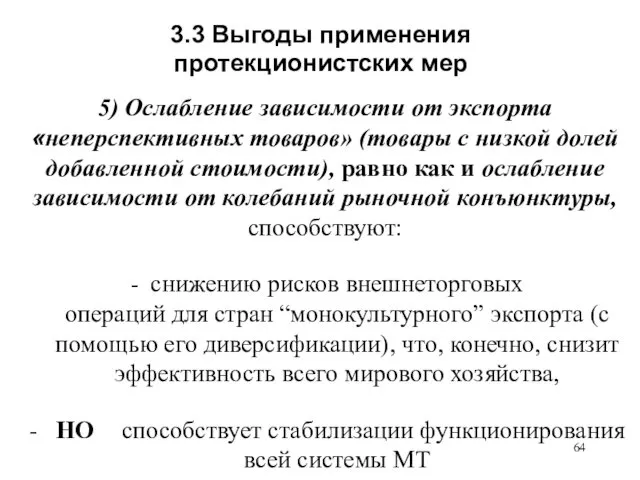 3.3 Выгоды применения протекционистских мер

5) Ослабление зависимости от экспорта «неперспективных товаров» (товары с низкой долей добавленной стоимости), равно как и ослабление зависимости от колебаний рыночной конъюнктуры, способствуют:

- снижению рисков внешнеторговых операций для стран “монокультурного” экспорта (с помощью его диверсификации), что, конечно, снизит эффективность всего мирового хозяйства,

- НО способствует стабилизации функционирования всей системы МТ

64